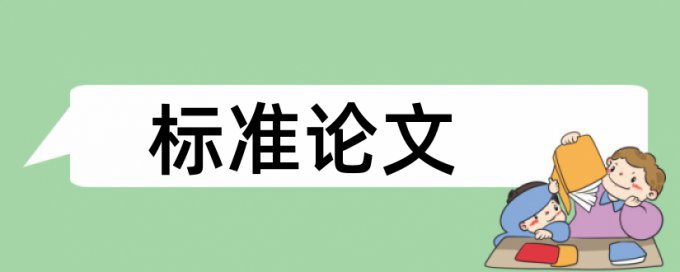 标准论文